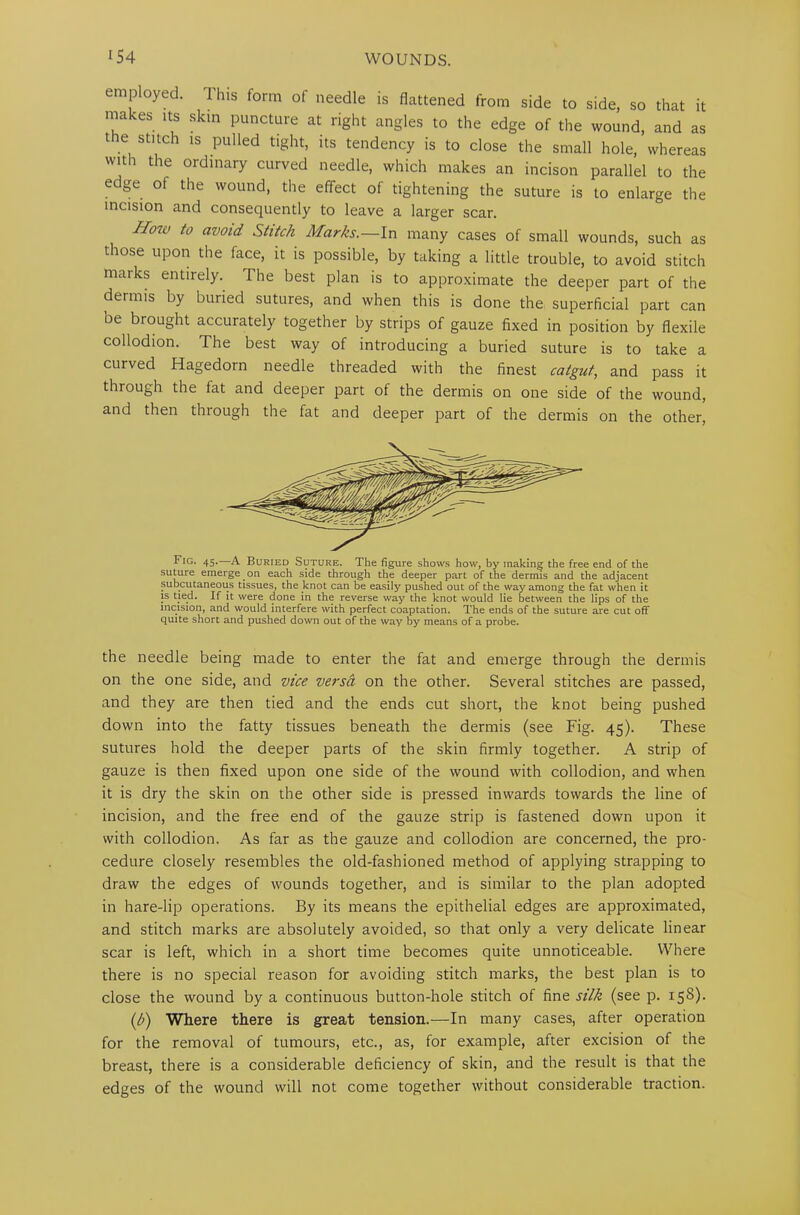 154 WOUNDS.

employed. This form of needle is flattened from side to side, so that it makes its skin puncture at right angles to the edge of the wound, and as the stitch is pulled tight, its tendency is to close the small hole, whereas with the ordinary curved needle, which makes an incison parallel to the edge of the wound, the effect of tightening the suture is to enlarge the incision and consequently to leave a larger scar.

How to avoid Stitch Marks.—In many cases of small wounds, such as those upon the face, it is possible, by taking a little trouble, to avoid stitch marks entirely. The best plan is to approximate the deeper part of the dermis by buried sutures, and when this is done the superficial part can be brought accurately together by strips of gauze fixed in position by flexile collodion. The best way of introducing a buried suture is to take a curved Hagedorn needle threaded with the finest catgut, and pass it through the fat and deeper part of the dermis on one side of the wound, and then through the fat and deeper part of the dermis on the other,

Fig. 45.—A Buried Suture. The figure shows how, by making the free end of the suture emerge on each side through the deeper part of the dermis and the adjacent subcutaneous tissues, the knot can be easily pushed out of the way among the fat when it is tied. If it were done in the reverse way the knot would lie between the lips of the incision, and would interfere with perfect coaptation. The ends of the suture are cut off quite short and pushed down out of the way by means of a probe.

the needle being made to enter the fat and emerge through the dermis on the one side, and vice versâ on the other. Several stitches are passed, and they are then tied and the ends cut short, the knot being pushed down into the fatty tissues beneath the dermis (see Fig. 45). These sutures hold the deeper parts of the skin firmly together. A strip of gauze is then fixed upon one side of the wound with collodion, and when it is dry the skin on the other side is pressed inwards towards the line of incision, and the free end of the gauze strip is fastened down upon it with collodion. As far as the gauze and collodion are concerned, the procedure closely resembles the old-fashioned method of applying strapping to draw the edges of wounds together, and is similar to the plan adopted in hare-lip operations. By its means the epithelial edges are approximated, and stitch marks are absolutely avoided, so that only a very delicate linear scar is left, which in a short time becomes quite unnoticeable. Where there is no special reason for avoiding stitch marks, the best plan is to close the wound by a continuous button-hole stitch of fine silk (see p. 158).

(b) Where there is great tension.—In many cases, after operation for the removal of tumours, etc., as, for example, after excision of the breast, there is a considerable deficiency of skin, and the result is that the edges of the wound will not come together without considerable traction.